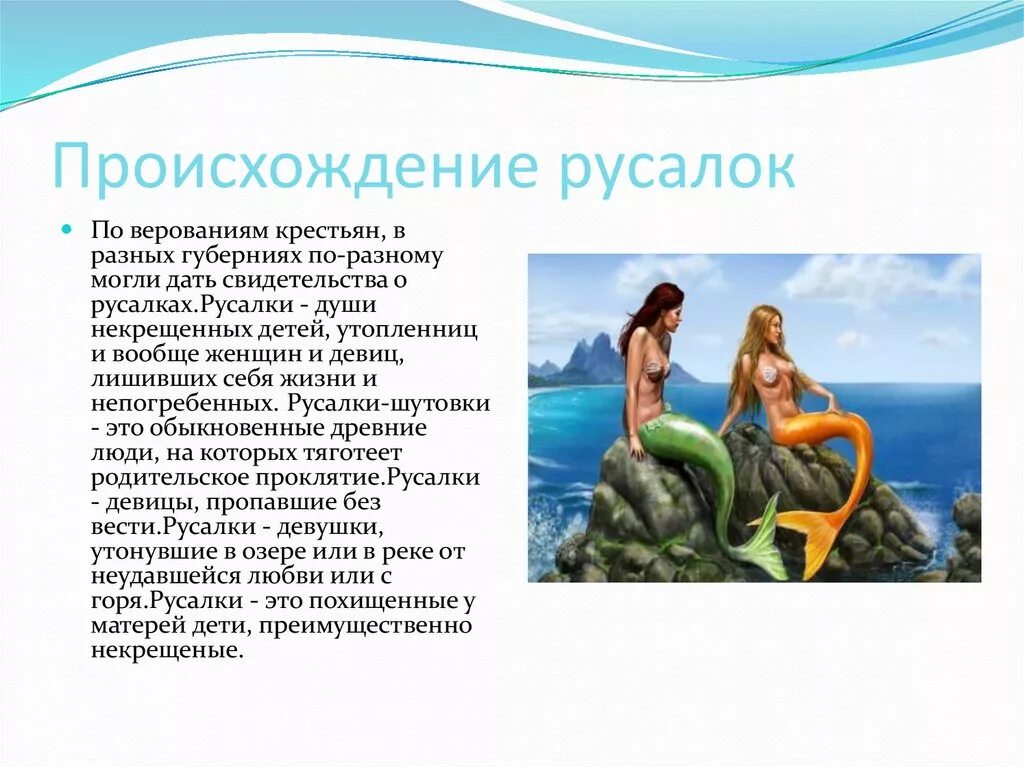 Происхождение русалок

По верованиям крестьян, в разных губерниях по-разному могли дать свидетельства о русалках.Русалки - души некрещенных детей, утопленниц и вообще женщин и девиц, лишивших себя жизни и непогребенных. Русалки-шутовки - это обыкновенные древние люди, на которых тяготеет родительское проклятие.Русалки - девицы, пропавшие без вести.Русалки - девушки, утонувшие в озере или в реке от неудавшейся любви или с горя.Русалки - это похищенные у матерей дети, преимущественно некрещеные.